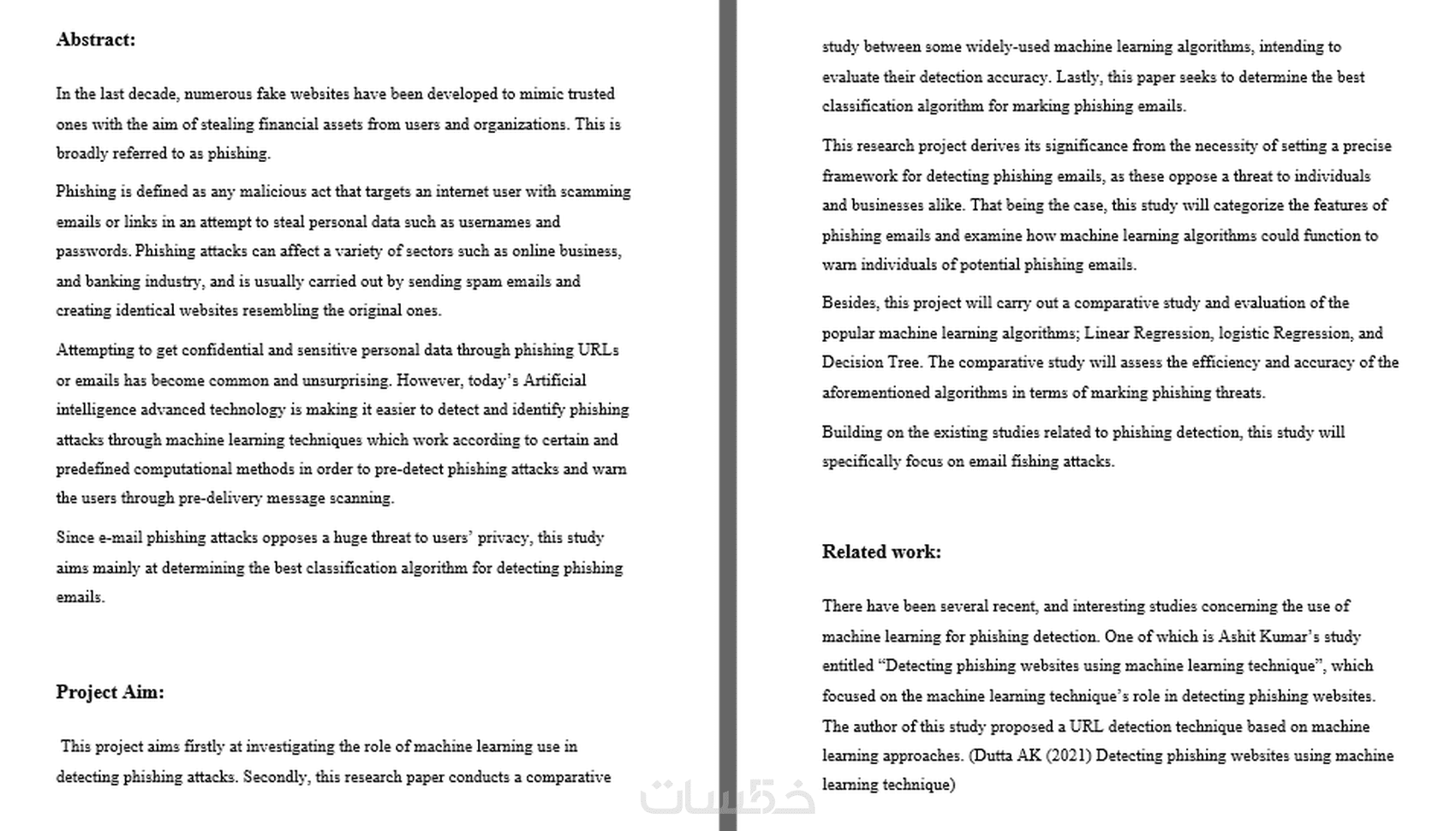 Abstract:

In the last decade, numerous fake websites have been developed to mimic trusted ones with the aim of stealing financial assets from users and organizations. This is broadly referred to as phishing.

Phishing is defined as any malicious act that targets an internet user with scamming emails or links in an attempt to steal personal data such as usernames and passwords. Phishing attacks can affect a variety of sectors such as online business, and banking industry, and is usually carried out by sending spam emails and creating identical websites resembling the original ones.

Attempting to get confidential and sensitive personal data through phishing URLs or emails has become common and unsurprising. However, today's Artificial intelligence advanced technology is making it easier to detect and identify phishing attacks through machine learning techniques which work according to certain and predefined computational methods in order to pre-detect phishing attacks and warn the users through pre-delivery message scanning.

Since e-mail phishing attacks opposes a huge threat to users' privacy, this study aims mainly at determining the best classification algorithm for detecting phishing emails.

Project Aim:

This project aims firstly at investigating the role of machine learning use in detecting phishing attacks. Secondly, this research paper conducts a comparative study between some widely-used machine learning algorithms, intending to evaluate their detection accuracy. Lastly, this paper seeks to determine the best classification algorithm for marking phishing emails.

This research project derives its significance from the necessity of setting a precise framework for detecting phishing emails, as these oppose a threat to individuals and businesses alike. That being the case, this study will categorize the features of phishing emails and examine how machine learning algorithms could function to warn individuals of potential phishing emails.

Besides, this project will carry out a comparative study and evaluation of the popular machine learning algorithms; Linear Regression, logistic Regression, and Decision Tree. The comparative study will assess the efficiency and accuracy of the aforementioned algorithms in terms of marking phishing threats.

Building on the existing studies related to phishing detection, this study will specifically focus on email fishing attacks.

Related work:

There have been several recent, and interesting studies concerning the use of machine learning for phishing detection. One of which is Ashit Kumar's study entitled "Detecting phishing websites using machine learning technique", which focused on the machine learning technique's role in detecting phishing websites. The author of this study proposed a URL detection technique based on machine learning approaches. (Dutta AK (2021) Detecting phishing websites using machine learning technique)

خمسات